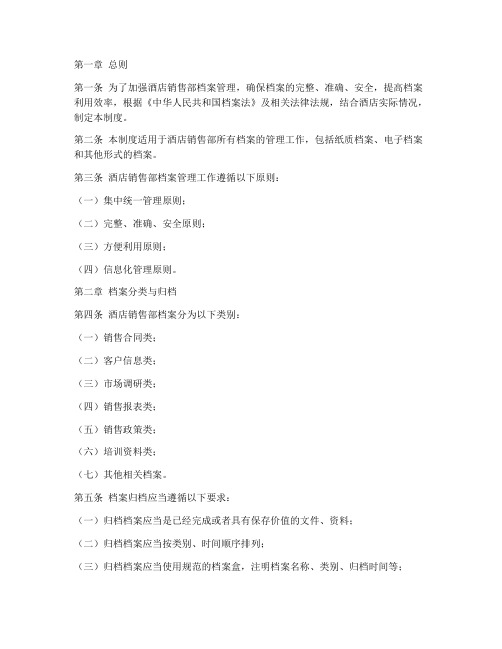 第一章 总则

第一条 为了加强酒店销售部档案管理，确保档案的完整、准确、安全，提高档案利用效率，根据《中华人民共和国档案法》及相关法律法规，结合酒店实际情况，制定本制度。

第二条 本制度适用于酒店销售部所有档案的管理工作，包括纸质档案、电子档案和其他形式的档案。

第三条 酒店销售部档案管理工作遵循以下原则：

（一）集中统一管理原则；

（二）完整、准确、安全原则；

（三）方便利用原则；

（四）信息化管理原则。

第二章 档案分类与归档

第四条 酒店销售部档案分为以下类别：

（一）销售合同类；

（二）客户信息类；

（三）市场调研类；

（四）销售报表类；

（五）销售政策类；

（六）培训资料类；

（七）其他相关档案。

第五条 档案归档应当遵循以下要求：

（一）归档档案应当是已经完成或者具有保存价值的文件、资料；

（二）归档档案应当按类别、时间顺序排列；

（三）归档档案应当使用规范的档案盒，注明档案名称、类别、归档时间等；